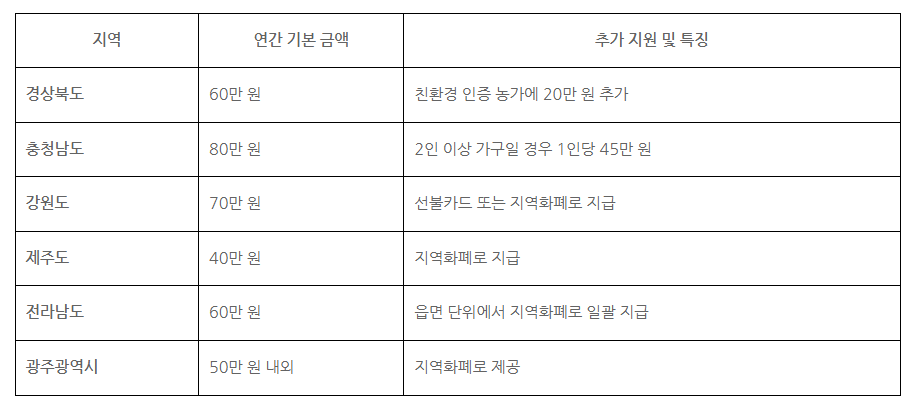 | 지역 | 연간 기본 금액 | 추가 지원 및 특징 |
|---|---|---|
| 경상북도 | 60만 원 | 친환경 인증 농가에 20만 원 추가 |
| 충청남도 | 80만 원 | 2인 이상 가구일 경우 1인당 45만 원 |
| 강원도 | 70만 원 | 선불카드 또는 지역화폐로 지급 |
| 제주도 | 40만 원 | 지역화폐로 지급 |
| 전라남도 | 60만 원 | 읍면 단위에서 지역화폐로 일괄 지급 |
| 광주광역시 | 50만 원 내외 | 지역화폐로 제공 |